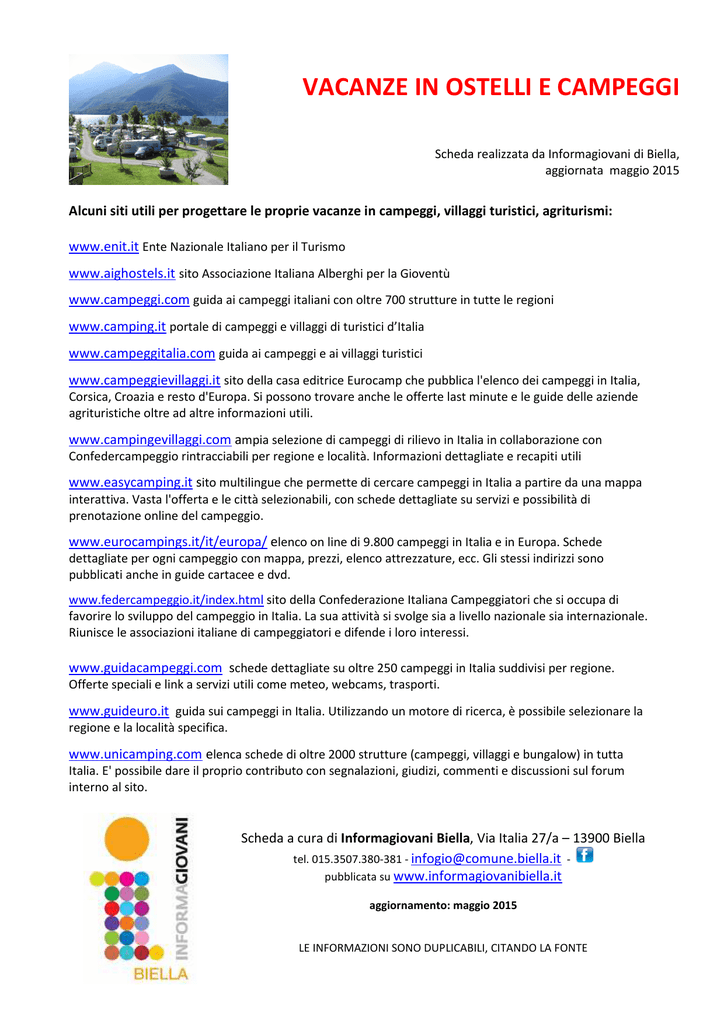 VACANZE IN OSTELLI E CAMPEGGI

Scheda realizzata da Informagiovani di Biella, aggiornata maggio 2015

Alcuni siti utili per progettare le proprie vacanze in campeggi, villaggi turistici, agriturismi:

www.enit.it Ente Nazionale Italiano per il Turismo

www.aighostels.it sito Associazione Italiana Alberghi per la Gioventù

www.campeggi.com guida ai campeggi italiani con oltre 700 strutture in tutte le regioni

www.camping.it portale di campeggi e villaggi di turistici d'Italia

www.campeggitalia.com guida ai campeggi e ai villaggi turistici

www.campeggievillaggi.it sito della casa editrice Eurocamp che pubblica l'elenco dei campeggi in Italia, Corsica, Croazia e resto d'Europa. Si possono trovare anche le offerte last minute e le guide delle aziende agrituristiche oltre ad altre informazioni utili.

www.campingevillaggi.com ampia selezione di campeggi di rilievo in Italia in collaborazione con Confedercampeggio rintracciabili per regione e località. Informazioni dettagliate e recapiti utili

www.easycamping.it sito multilingue che permette di cercare campeggi in Italia a partire da una mappa interattiva. Vasta l'offerta e le città selezionabili, con schede dettagliate su servizi e possibilità di prenotazione online del campeggio.

www.eurocampings.it/it/europa/ elenco on line di 9.800 campeggi in Italia e in Europa. Schede dettagliate per ogni campeggio con mappa, prezzi, elenco attrezzature, ecc. Gli stessi indirizzi sono pubblicati anche in guide cartacee e dvd.

www.federcampeggio.it/index.html sito della Confederazione Italiana Campeggiatori che si occupa di favorire lo sviluppo del campeggio in Italia. La sua attività si svolge sia a livello nazionale sia internazionale. Riunisce le associazioni italiane di campeggiatori e difende i loro interessi.

www.guidacampeggi.com schede dettagliate su oltre 250 campeggi in Italia suddivisi per regione. Offerte speciali e link a servizi utili come meteo, webcams, trasporti.

www.guideuro.it guida sui campeggi in Italia. Utilizzando un motore di ricerca, è possibile selezionare la regione e la località specifica.

www.unicamping.com elenca schede di oltre 2000 strutture (campeggi, villaggi e bungalow) in tutta Italia. E' possibile dare il proprio contributo con segnalazioni, giudizi, commenti e discussioni sul forum interno al sito.

INFORMAGIOVANI
BIELLA

Scheda a cura di Informagiovani Biella, Via Italia 27/a – 13900 Biella
tel. 015.3507.380-381 - infogio@comune.biella.it -
pubblicata su www.informagiovanibiella.it

aggiornamento: maggio 2015

LE INFORMAZIONI SONO DUPLICABILI, CITANDO LA FONTE